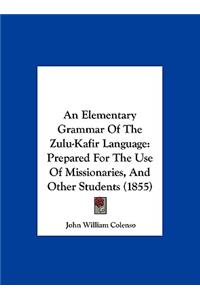 An Elementary Grammar Of The Zulu-Kafir Language: Prepared For The Use Of Missionaries, And Other Students (1855)

John William Colenso